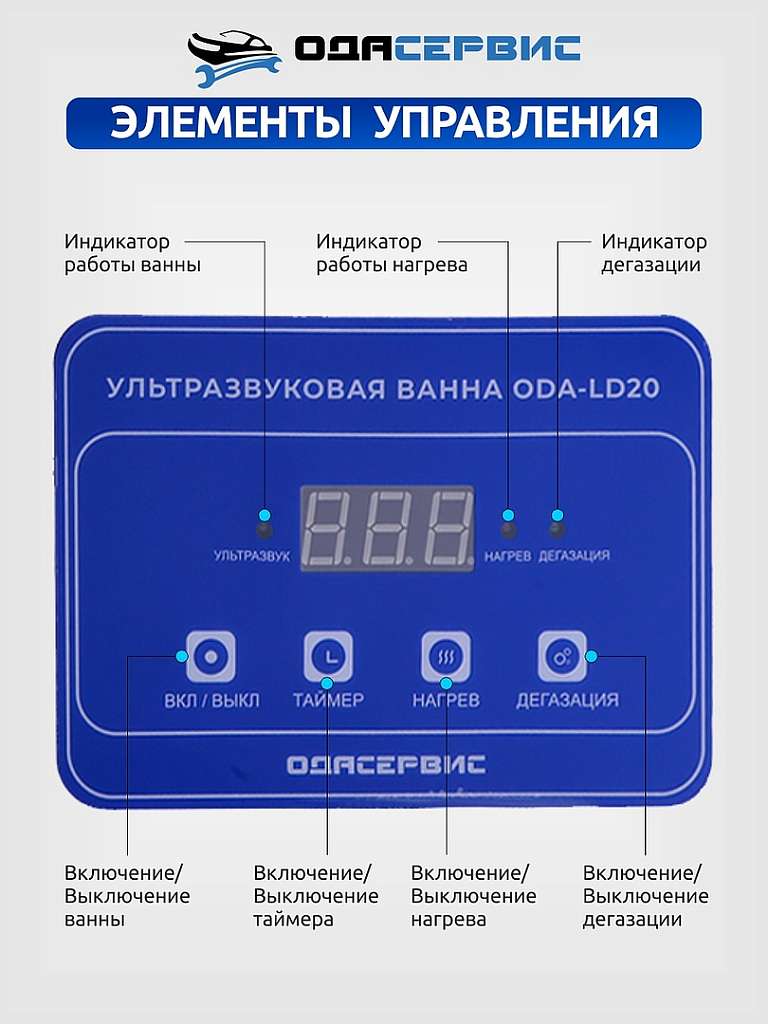 ОДАСЕРВИС

ЭЛЕМЕНТЫ УПРАВЛЕНИЯ

Индикатор работы ванны

Индикатор работы нагрева

Индикатор дегазации

УЛЬТРАЗВУКОВАЯ ВАННА ODA-LD20

УЛЬТРАЗВУК

НАГРЕВ

ДЕГАЗАЦИЯ

ВКЛ / ВЫКЛ

ТАЙМЕР

НАГРЕВ

ДЕГАЗАЦИЯ

ОДАСЕРВИС

Включение/ Выключение ванны

Включение/ Выключение таймера

Включение/ Выключение нагрева

Включение/ Выключение дегазации